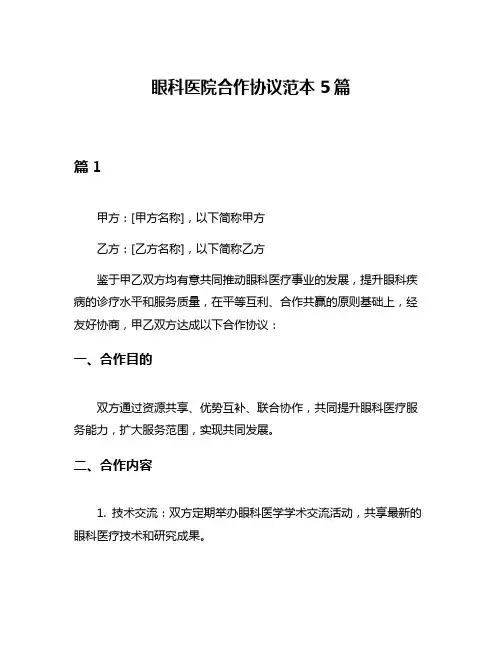 眼科医院合作协议范本 5 篇

篇 1

甲方：[甲方名称]，以下简称甲方

乙方：[乙方名称]，以下简称乙方

鉴于甲乙双方均有意共同推动眼科医疗事业的发展，提升眼科疾病的诊疗水平和服务质量，在平等互利、合作共赢的原则基础上，经友好协商，甲乙双方达成以下合作协议：

一、合作目的

双方通过资源共享、优势互补、联合协作，共同提升眼科医疗服务能力，扩大服务范围，实现共同发展。

二、合作内容

1. 技术交流：双方定期举办眼科医学学术交流活动，共享最新的眼科医疗技术和研究成果。